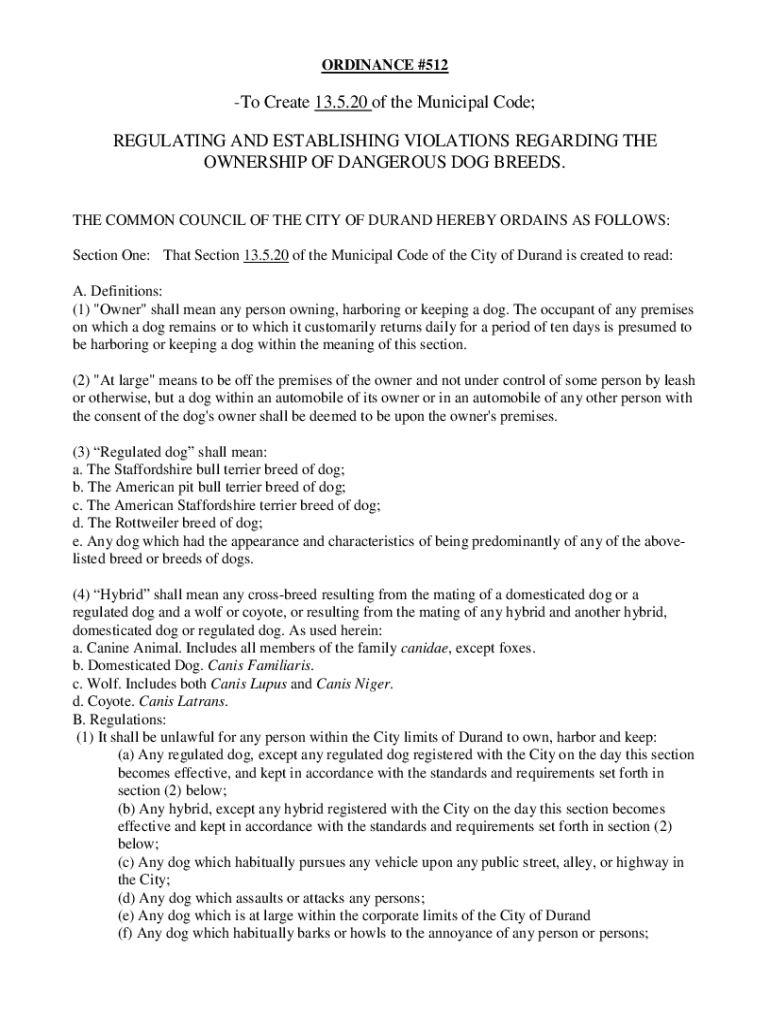 ORDINANCE #512

-To Create 13.5.20 of the Municipal Code;

REGULATING AND ESTABLISHING VIOLATIONS REGARDING THE OWNERSHIP OF DANGEROUS DOG BREEDS.

THE COMMON COUNCIL OF THE CITY OF DURAND HEREBY ORDAINS AS FOLLOWS:

Section One: That Section 13.5.20 of the Municipal Code of the City of Durand is created to read:

A. Definitions:
(1) "Owner" shall mean any person owning, harboring or keeping a dog. The occupant of any premises on which a dog remains or to which it customarily returns daily for a period of ten days is presumed to be harboring or keeping a dog within the meaning of this section.

(2) "At large" means to be off the premises of the owner and not under control of some person by leash or otherwise, but a dog within an automobile of its owner or in an automobile of any other person with the consent of the dog's owner shall be deemed to be upon the owner's premises.

(3) “Regulated dog” shall mean:
a. The Staffordshire bull terrier breed of dog;
b. The American pit bull terrier breed of dog;
c. The American Staffordshire terrier breed of dog;
d. The Rottweiler breed of dog;
e. Any dog which had the appearance and characteristics of being predominantly of any of the above-listed breed or breeds of dogs.

(4) “Hybrid” shall mean any cross-breed resulting from the mating of a domesticated dog or a regulated dog and a wolf or coyote, or resulting from the mating of any hybrid and another hybrid, domesticated dog or regulated dog. As used herein:
a. Canine Animal. Includes all members of the family canidae, except foxes.
b. Domesticated Dog. Canis Familiaris.
c. Wolf. Includes both Canis Lupus and Canis Niger.
d. Coyote. Canis Latrans.
B. Regulations:
(1) It shall be unlawful for any person within the City limits of Durand to own, harbor and keep:
(a) Any regulated dog, except any regulated dog registered with the City on the day this section becomes effective, and kept in accordance with the standards and requirements set forth in section (2) below;
(b) Any hybrid, except any hybrid registered with the City on the day this section becomes effective and kept in accordance with the standards and requirements set forth in section (2) below;
(c) Any dog which habitually pursues any vehicle upon any public street, alley, or highway in the City;
(d) Any dog which assaults or attacks any persons;
(e) Any dog which is at large within the corporate limits of the City of Durand
(f) Any dog which habitually barks or howls to the annoyance of any person or persons;